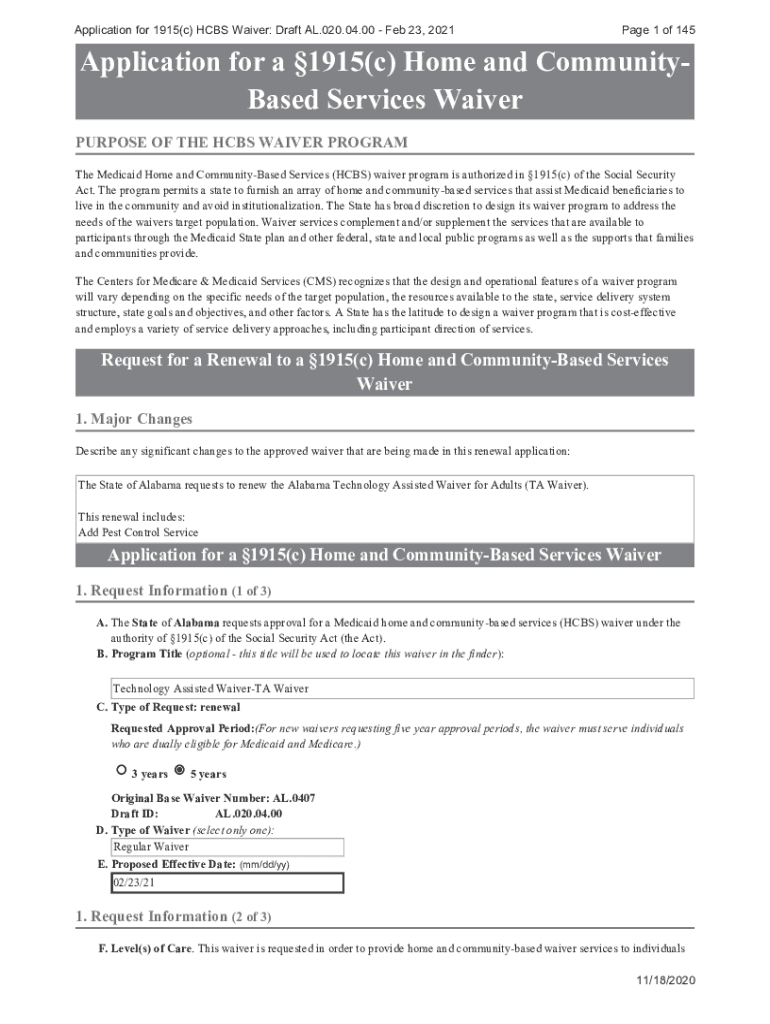 Application for 1915(c) HCBS Waiver: Draft AL.020.04.00 - Feb 23, 2021

Page 1 of 145

Application for a §1915(c) Home and Community-Based Services Waiver

PURPOSE OF THE HCBS WAIVER PROGRAM

The Medicaid Home and Community-Based Services (HCBS) waiver program is authorized in §1915(c) of the Social Security Act. The program permits a state to furnish an array of home and community-based services that assist Medicaid beneficiaries to live in the community and avoid institutionalization. The State has broad discretion to design its waiver program to address the needs of the waivers target population. Waiver services complement and/or supplement the services that are available to participants through the Medicaid State plan and other federal, state and local public programs as well as the supports that families and communities provide.

The Centers for Medicare & Medicaid Services (CMS) recognizes that the design and operational features of a waiver program will vary depending on the specific needs of the target population, the resources available to the state, service delivery system structure, state goals and objectives, and other factors. A State has the latitude to design a waiver program that is cost-effective and employs a variety of service delivery approaches, including participant direction of services.

Request for a Renewal to a §1915(c) Home and Community-Based Services Waiver

1. Major Changes

Describe any significant changes to the approved waiver that are being made in this renewal application:

The State of Alabama requests to renew the Alabama Technology Assisted Waiver for Adults (TA Waiver).

This renewal includes:
Add Pest Control Service

Application for a §1915(c) Home and Community-Based Services Waiver

1. Request Information (1 of 3)

A. The State of Alabama requests approval for a Medicaid home and community-based services (HCBS) waiver under the authority of §1915(c) of the Social Security Act (the Act).

B. Program Title (optional - this title will be used to locate this waiver in the finder):

Technology Assisted Waiver-TA Waiver

C. Type of Request: renewal

Requested Approval Period:(For new waivers requesting five year approval periods, the waiver must serve individuals who are dually eligible for Medicaid and Medicare.)

3 years 5 years

Original Base Waiver Number: AL.0407
Draft ID: AL.020.04.00

D. Type of Waiver (select only one):

Regular Waiver

E. Proposed Effective Date: (mm/dd/yy)

02/23/21

1. Request Information (2 of 3)

F. Level(s) of Care. This waiver is requested in order to provide home and community-based waiver services to individuals

11/18/2020